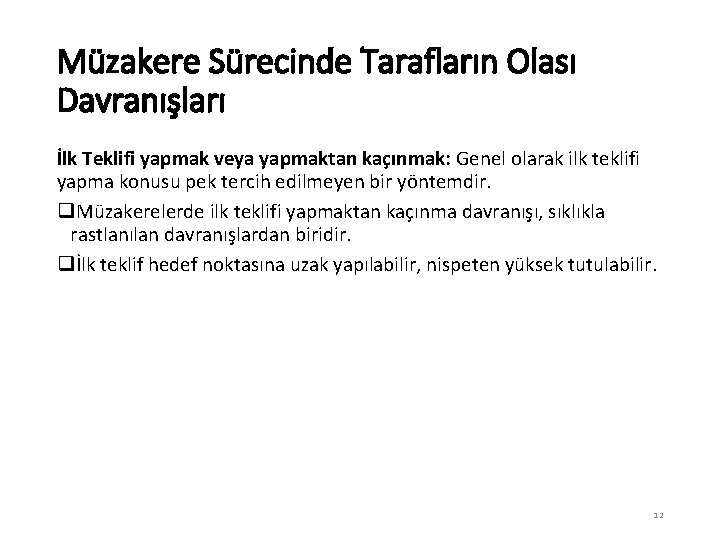 Müzakere Sürecinde Tarafların Olası Davranışları

İlk Teklifi yapmak veya yapmaktan kaçınmak: Genel olarak ilk teklifi yapma konusu pek tercih edilmeyen bir yöntemdir.

❑Müzakerelerde ilk teklifi yapmaktan kaçınma davranışı, sıklıkla rastlanılan davranışlardan biridir.

❑İlk teklif hedef noktasına uzak yapılabilir, nispeten yüksek tutulabilir.

12